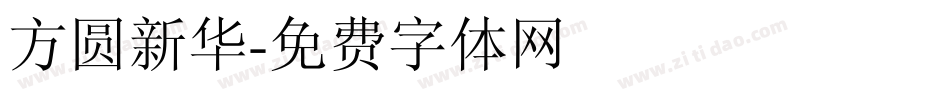 方圆新华-免费字体网

www.zitidao.com